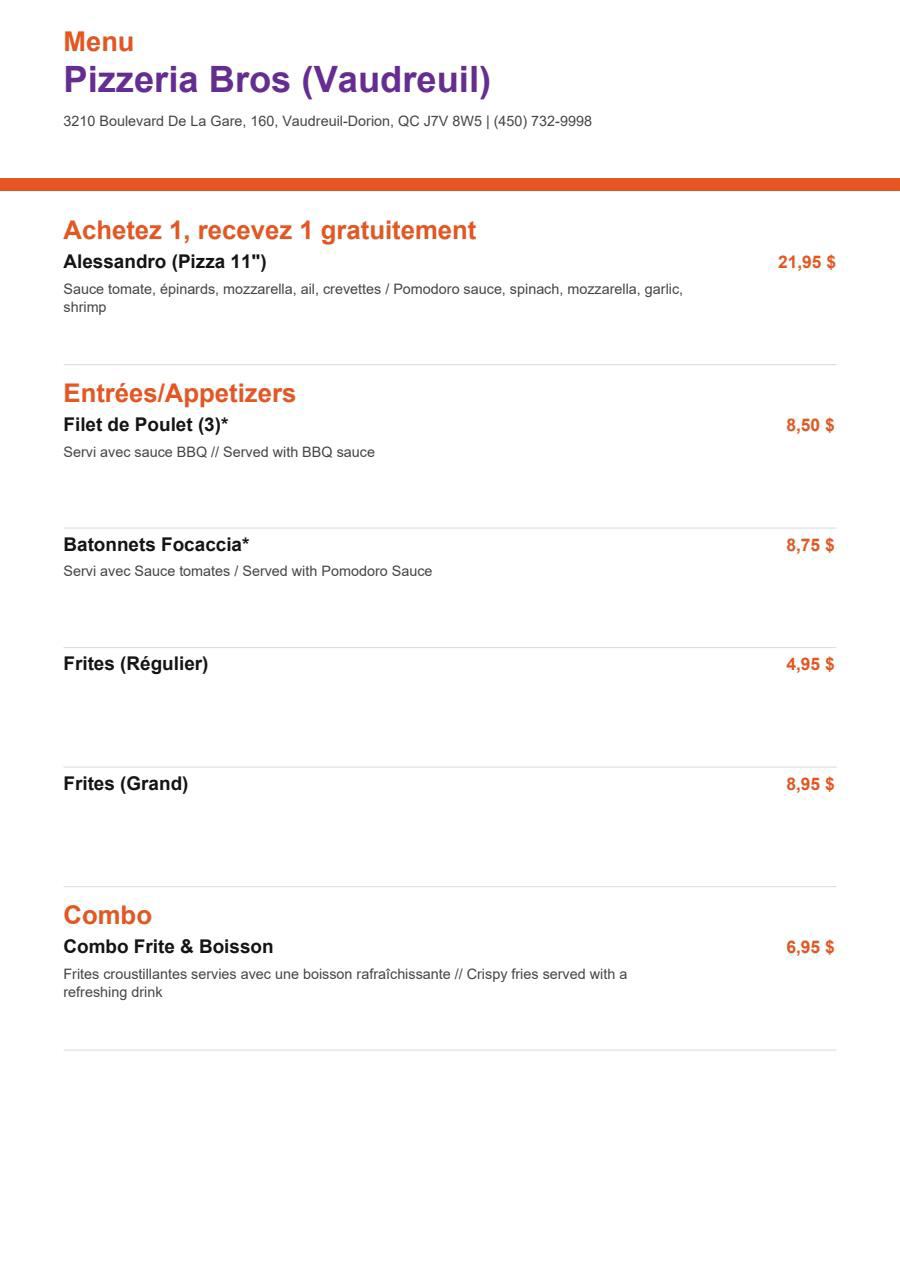 Menu
Pizzeria Bros (Vaudreuil)

3210 Boulevard De La Gare, 160, Vaudreuil-Dorion, QC J7V 8W5 | (450) 732-9998

Achetez 1, recevez 1 gratuitement
Alessandro (Pizza 11") 21,95 $
Sauce tomate, épinards, mozzarella, ail, crevettes / Pomodoro sauce, spinach, mozzarella, garlic, shrimp

Entrées/Appetizers
Filet de Poulet (3)* 8,50 $
Servi avec sauce BBQ // Served with BBQ sauce

Batonnets Focaccia* 8,75 $
Servi avec Sauce tomates / Served with Pomodoro Sauce

Frites (Régulier) 4,95 $

Frites (Grand) 8,95 $

Combo
Combo Frite & Boisson 6,95 $
Frites croustillantes servies avec une boisson rafraîchissante // Crispy fries served with a refreshing drink